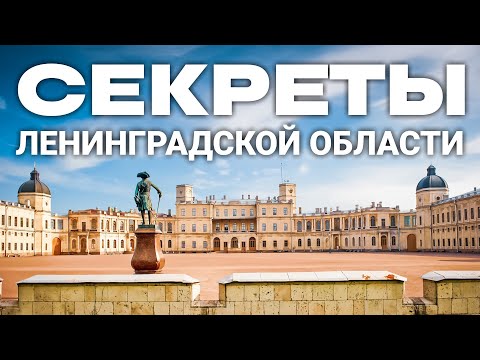 СЕКРЕТЫ
ЛЕНИНГРАДСКОЙ ОБЛАСТИ